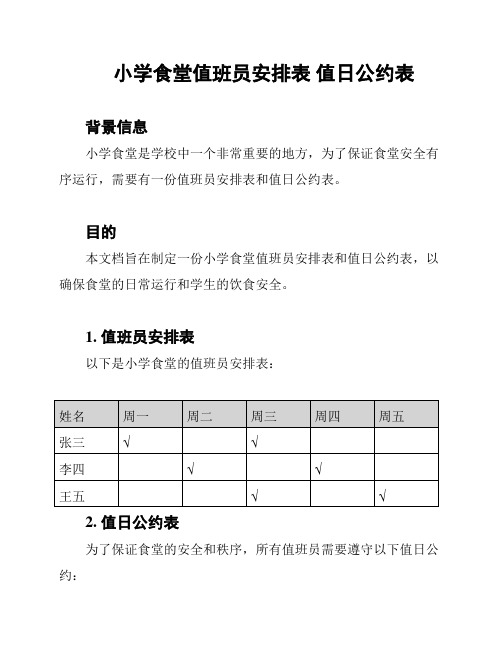 小学食堂值班员安排表 值日公约表

背景信息

小学食堂是学校中一个非常重要的地方，为了保证食堂安全有序运行，需要有一份值班员安排表和值日公约表。

目的

本文档旨在制定一份小学食堂值班员安排表和值日公约表，以确保食堂的日常运行和学生的饮食安全。

1. 值班员安排表

以下是小学食堂的值班员安排表：

| 姓名 | 周一 | 周二 | 周三 | 周四 | 周五 |
|---|---|---|---|---|---|
| 张三 | √ |  | √ |  |  |
| 李四 |  | √ |  | √ |  |
| 王五 |  |  | √ |  | √ |

2. 值日公约表

为了保证食堂的安全和秩序，所有值班员需要遵守以下值日公约：